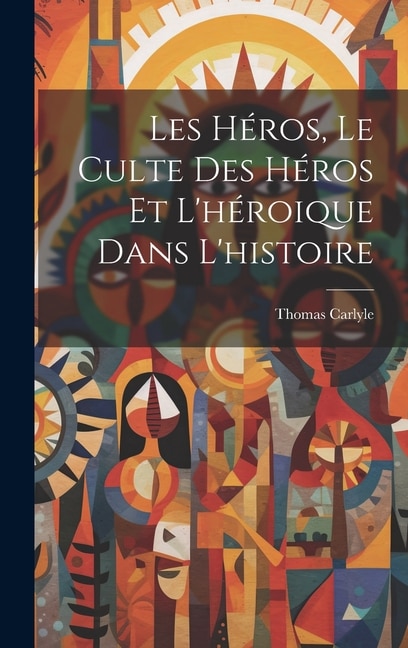 Les Héros, Le Culte Des Héros Et L'héroique Dans L'histoire

Thomas Carlyle